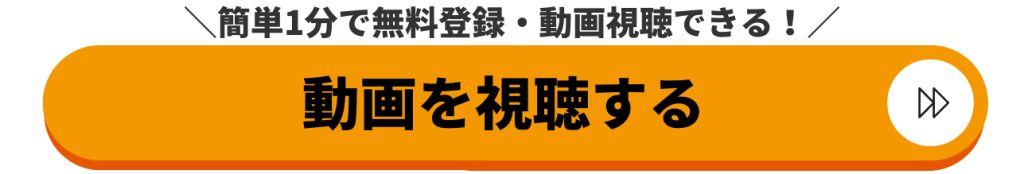 ＼簡単1分で無料登録・動画視聴できる！／

動画を視聴する